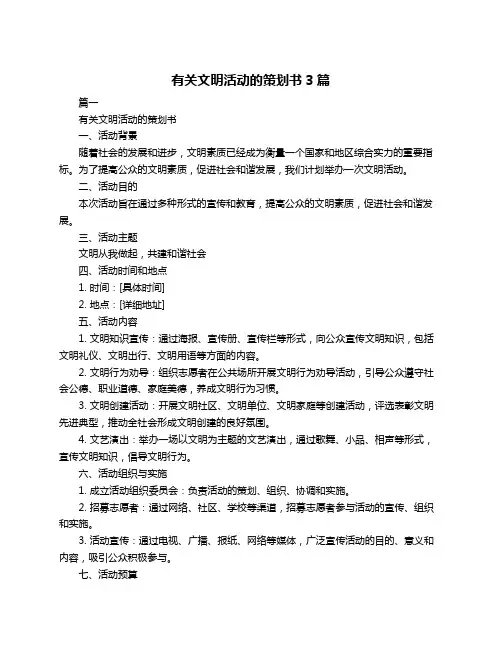 有关文明活动的策划书 3 篇

篇一

有关文明活动的策划书

一、活动背景

随着社会的发展和进步，文明素质已经成为衡量一个国家和地区综合实力的重要指标。为了提高公众的文明素质，促进社会和谐发展，我们计划举办一次文明活动。

二、活动目的

本次活动旨在通过多种形式的宣传和教育，提高公众的文明素质，促进社会和谐发展。

三、活动主题

文明从我做起，共建和谐社会

四、活动时间和地点

1. 时间：[具体时间]

2. 地点：[详细地址]

五、活动内容

1. 文明知识宣传：通过海报、宣传册、宣传栏等形式，向公众宣传文明知识，包括文明礼仪、文明出行、文明用语等方面的内容。

2. 文明行为劝导：组织志愿者在公共场所开展文明行为劝导活动，引导公众遵守社会公德、职业道德、家庭美德，养成文明行为习惯。

3. 文明创建活动：开展文明社区、文明单位、文明家庭等创建活动，评选表彰文明先进典型，推动全社会形成文明创建的良好氛围。

4. 文艺演出：举办一场以文明为主题的文艺演出，通过歌舞、小品、相声等形式，宣传文明知识，倡导文明行为。

六、活动组织与实施

1. 成立活动组织委员会：负责活动的策划、组织、协调和实施。

2. 招募志愿者：通过网络、社区、学校等渠道，招募志愿者参与活动的宣传、组织和实施。

3. 活动宣传：通过电视、广播、报纸、网络等媒体，广泛宣传活动的目的、意义和内容，吸引公众积极参与。

七、活动预算